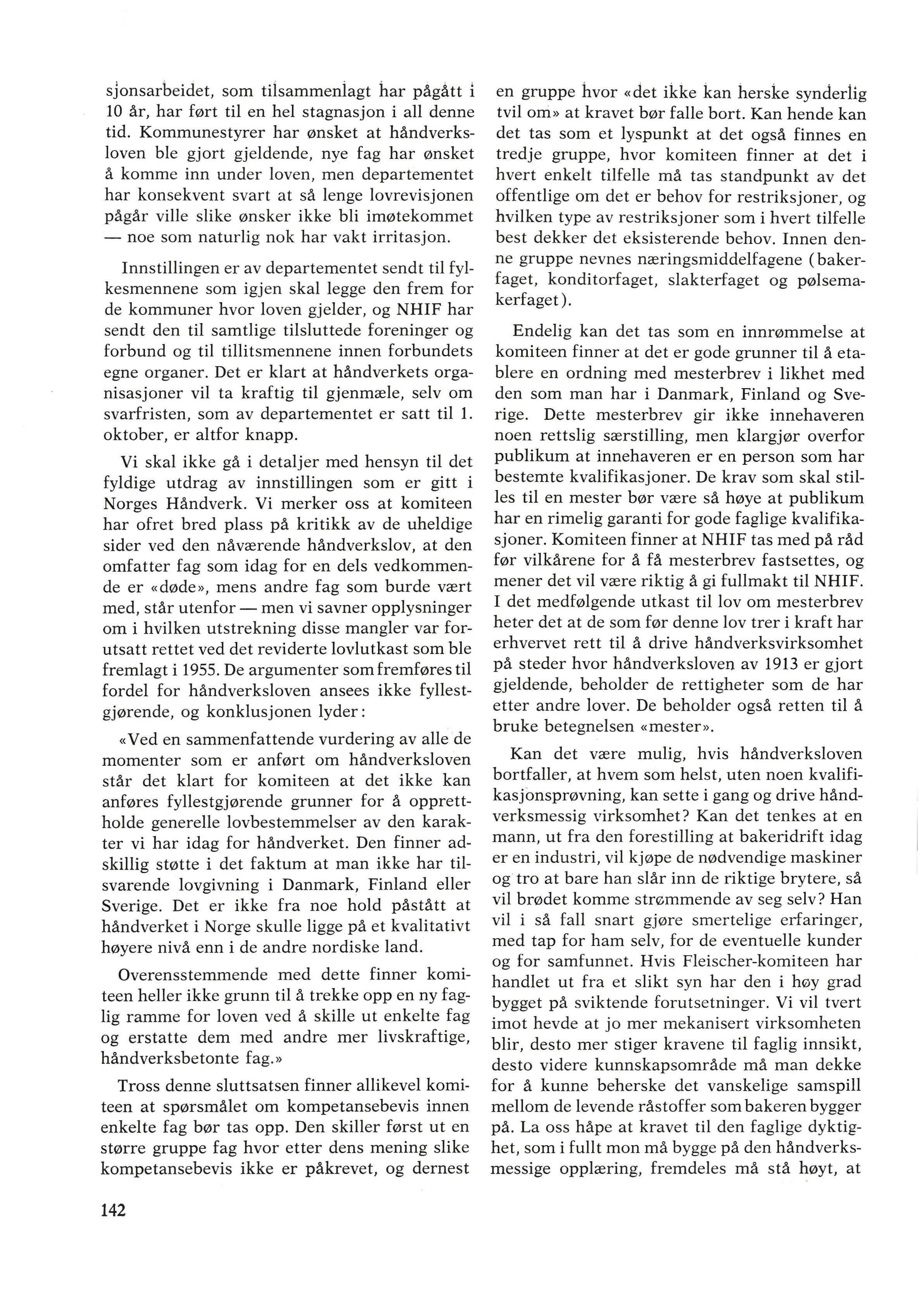 sjonsarbeidet, som tilsammenlagt har pågått i 10 år, har ført til en hel stagnasjon i all denne tid. Kommunestyrer har ønsket at håndverksloven ble gjort gjeldende, nye fag har ønsket å komme inn under loven, men departementet har konsekvent svart at så lenge lovrevisjonen pågår ville slike ønsker ikke bli imøtekommet — noe som naturlig nok har vakt irritasjon.

Innstillingen er av departementet sendt til fylkesmennene som igjen skal legge den frem for de kommuner hvor loven gjelder, og NHIF har sendt den til samtlige tilsluttede foreninger og forbund og til tillitsmennene innen forbundets egne organer. Det er klart at håndverkets organisasjoner vil ta kraftig til gjenmæle, selv om svarfristen, som av departementet er satt til 1. oktober, er altfor knapp.

Vi skal ikke gå i detaljer med hensyn til det fyldige utdrag av innstillingen som er gitt i Norges Håndverk. Vi merker oss at komiteen har ofret bred plass på kritikk av de uheldige sider ved den nåværende håndverkslov, at den omfatter fag som idag for en dels vedkommende er «døde», mens andre fag som burde vært med, står utenfor — men vi savner opplysninger om i hvilken utstrekning disse mangler var forutsatt rettet ved det reviderte lovlutkast som ble fremlagt i 1955. De argumenter som fremføres til fordel for håndverksloven ansees ikke fyllestgjørende, og konklusjonen lyder:

«Ved en sammenfattende vurdering av alle de momenter som er anført om håndverksloven står det klart for komiteen at det ikke kan anføres fyllestgjørende grunner for å opprettholde generelle lovbestemmelser av den karakter vi har idag for håndverket. Den finner adskillig støtte i det faktum at man ikke har tilsvarende lovgivning i Danmark, Finland eller Sverige. Det er ikke fra noe hold påstått at håndverket i Norge skulle ligge på et kvalitativt høyere nivå enn i de andre nordiske land.

Overensstemmende med dette finner komiteen heller ikke grunn til å trekke opp en ny faglig ramme for loven ved å skille ut enkelte fag og erstatte dem med andre mer livskraftige, håndverksbetonte fag.»

Tross denne sluttsatsen finner allikevel komiteen at spørsmålet om kompetansebevis innen enkelte fag bør tas opp. Den skiller først ut en større gruppe fag hvor etter dens mening slike kompetansebevis ikke er påkrevet, og dernest en gruppe hvor «det ikke kan herske synderlig tvil om» at kravet bør falle bort. Kan hende kan det tas som et lyspunkt at det også finnes en tredje gruppe, hvor komiteen finner at det i hvert enkelt tilfelle må tas standpunkt av det offentlige om det er behov for restriksjoner, og hvilken type av restriksjoner som i hvert tilfelle best dekker det eksisterende behov. Innen denne gruppe nevnes næringsmiddelfagene (bakerfaget, konditorfaget, slakterfaget og pølsemakerfaget).

Endelig kan det tas som en innrømmelse at komiteen finner at det er gode grunner til å etablere en ordning med mesterbrev i likhet med den som man har i Danmark, Finland og Sverige. Dette mesterbrev gir ikke innehaveren noen rettslig særstilling, men klargjør overfor publikum at innehaveren er en person som har bestemte kvalifikasjoner. De krav som skal stilles til en mester bør være så høye at publikum har en rimelig garanti for gode faglige kvalifikasjoner. Komiteen finner at NHIF tas med på råd før vilkårene for å få mesterbrev fastsettes, og mener det vil være riktig å gi fullmakt til NHIF. I det medfølgende utkast til lov om mesterbrev heter det at de som før denne lov trer i kraft har erhvervet rett til å drive håndverksvirksomhet på steder hvor håndverksloven av 1913 er gjort gjeldende, beholder de rettigheter som de har etter andre lover. De beholder også retten til å bruke betegnelsen «mester».

Kan det være mulig, hvis håndverksloven bortfaller, at hvem som helst, uten noen kvalifikasjonsprøvning, kan sette i gang og drive håndverksmessig virksomhet? Kan det tenkes at en mann, ut fra den forestilling at bakeridrift idag er en industri, vil kjøpe de nødvendige maskiner og tro at bare han slår inn de riktige brytere, så vil brødet komme strømmende av seg selv? Han vil i så fall snart gjøre smertelige erfaringer, med tap for ham selv, for de eventuelle kunder og for samfunnet. Hvis Fleischer-komiteen har handlet ut fra et slikt syn har den i høy grad bygget på sviktende forutsetninger. Vi vil tvert imot hevde at jo mer mekanisert virksomheten blir, desto mer stiger kravene til faglig innsikt, desto videre kunnskapsområde må man dekke for å kunne beherske det vanskelige samspill mellom de levende råstoffer som bakeren bygger på. La oss håpe at kravet til den faglige dyktighet, som i fullt mon må bygge på den håndverksmessige opplæring, fremdeles må stå høyt, at

142